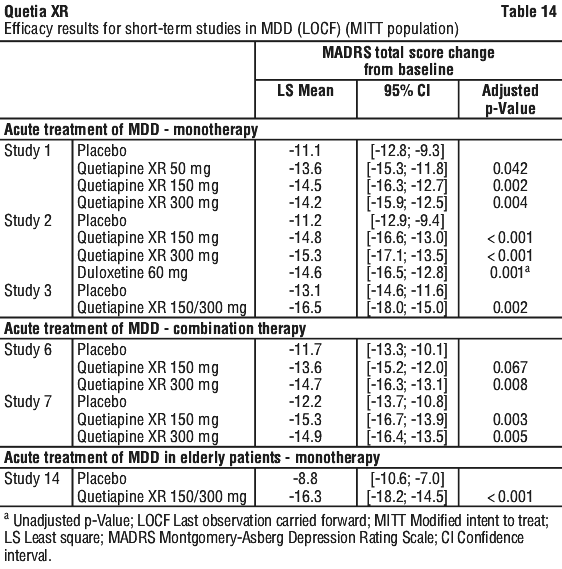 Quetia XR Table 14
Efficacy results for short-term studies in MDD (LOCF) (MITT population)

| | | MADRS total score change from baseline | | |
|---|---|---|---|---|
| | | LS Mean | 95% CI | Adjusted p-Value |
| Acute treatment of MDD - monotherapy | | | | |
| Study 1 | Placebo | -11.1 | [-12.8; -9.3] | |
| | Quetiapine XR 50 mg | -13.6 | [-15.3; -11.8] | 0.042 |
| | Quetiapine XR 150 mg | -14.5 | [-16.3; -12.7] | 0.002 |
| | Quetiapine XR 300 mg | -14.2 | [-15.9; -12.5] | 0.004 |
| Study 2 | Placebo | -11.2 | [-12.9; -9.4] | |
| | Quetiapine XR 150 mg | -14.8 | [-16.6; -13.0] | < 0.001 |
| | Quetiapine XR 300 mg | -15.3 | [-17.1; -13.5] | < 0.001 |
| | Duloxetine 60 mg | -14.6 | [-16.5; -12.8] | 0.001$^a$ |
| Study 3 | Placebo | -13.1 | [-14.6; -11.6] | |
| | Quetiapine XR 150/300 mg | -16.5 | [-18.0; -15.0] | 0.002 |
| Acute treatment of MDD - combination therapy | | | | |
| Study 6 | Placebo | -11.7 | [-13.3; -10.1] | |
| | Quetiapine XR 150 mg | -13.6 | [-15.2; -12.0] | 0.067 |
| | Quetiapine XR 300 mg | -14.7 | [-16.3; -13.1] | 0.008 |
| Study 7 | Placebo | -12.2 | [-13.7; -10.8] | |
| | Quetiapine XR 150 mg | -15.3 | [-16.7; -13.9] | 0.003 |
| | Quetiapine XR 300 mg | -14.9 | [-16.4; -13.5] | 0.005 |
| Acute treatment of MDD in elderly patients - monotherapy | | | | |
| Study 14 | Placebo | -8.8 | [-10.6; -7.0] | |
| | Quetiapine XR 150/300 mg | -16.3 | [-18.2; -14.5] | < 0.001 |

$^a$ Unadjusted p-Value; LOCF Last observation carried forward; MITT Modified intent to treat; LS Least square; MADRS Montgomery-Asberg Depression Rating Scale; CI Confidence interval.